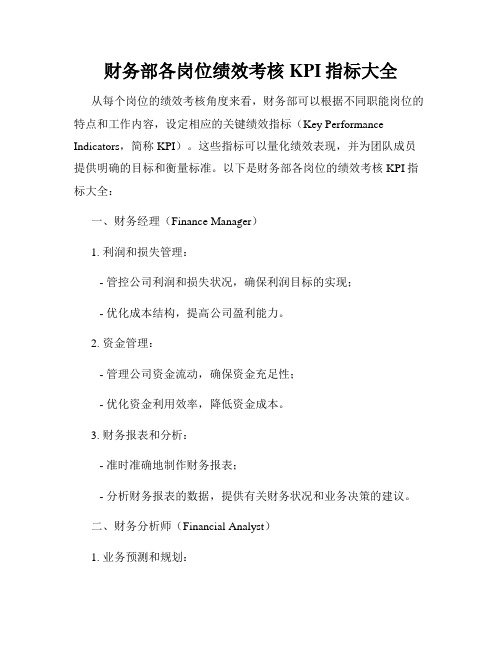 财务部各岗位绩效考核 KPI 指标大全

从每个岗位的绩效考核角度来看，财务部可以根据不同职能岗位的特点和工作内容，设定相应的关键绩效指标（Key Performance Indicators，简称 KPI）。这些指标可以量化绩效表现，并为团队成员提供明确的目标和衡量标准。以下是财务部各岗位的绩效考核 KPI 指标大全：

一、财务经理（Finance Manager）

1. 利润和损失管理：

- 管控公司利润和损失状况，确保利润目标的实现；

- 优化成本结构，提高公司盈利能力。

2. 资金管理：

- 管理公司资金流动，确保资金充足性；

- 优化资金利用效率，降低资金成本。

3. 财务报表和分析：

- 准时准确地制作财务报表；

- 分析财务报表的数据，提供有关财务状况和业务决策的建议。

二、财务分析师（Financial Analyst）

1. 业务预测和规划：